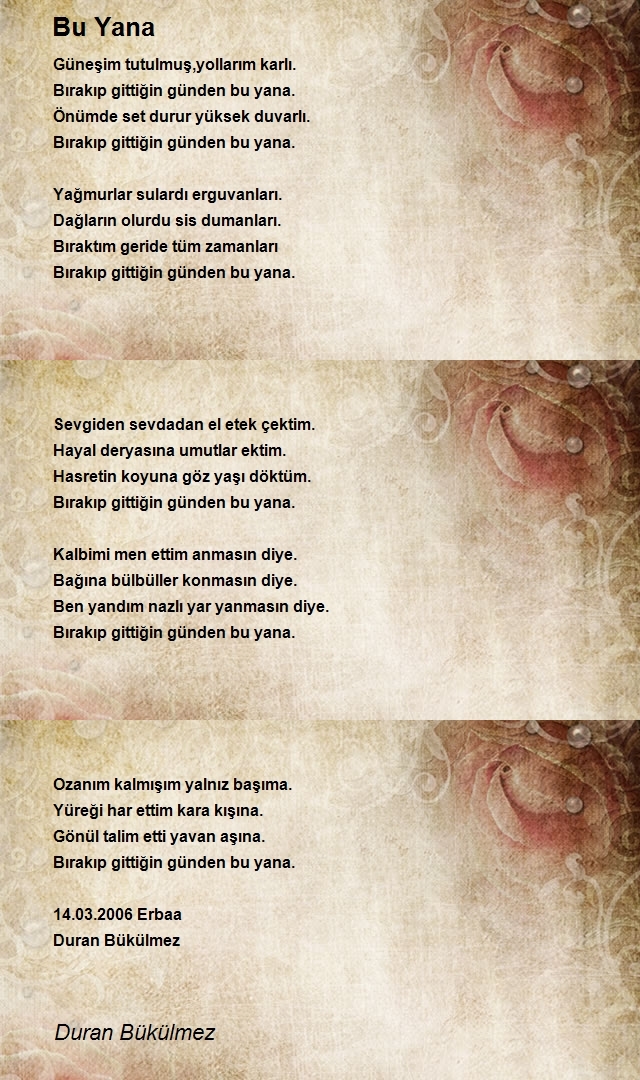 Bu Yana

Güneşim tutulmuş,yollarım karlı.
Bırakıp gittiğin günden bu yana.
Önümde set durur yüksek duvarlı.
Bırakıp gittiğin günden bu yana.

Yağmurlar sulardı erguvanları.
Dağların olurdu sis dumanları.
Bıraktım geride tüm zamanları
Bırakıp gittiğin günden bu yana.

Sevgiden sevdadan el etek çektim.
Hayal deryasına umutlar ektim.
Hasretin koyuna göz yaşı döktüm.
Bırakıp gittiğin günden bu yana.

Kalbimi men ettim anmasın diye.
Bağına bülbüller konmasın diye.
Ben yandım nazlı yar yanmasın diye.
Bırakıp gittiğin günden bu yana.

Ozanım kalmışım yalnız başıma.
Yüreği har ettim kara kışına.
Gönül talim etti yavan aşına.
Bırakıp gittiğin günden bu yana.

14.03.2006 Erbaa
Duran Bükülmez

Duran Bükülmez